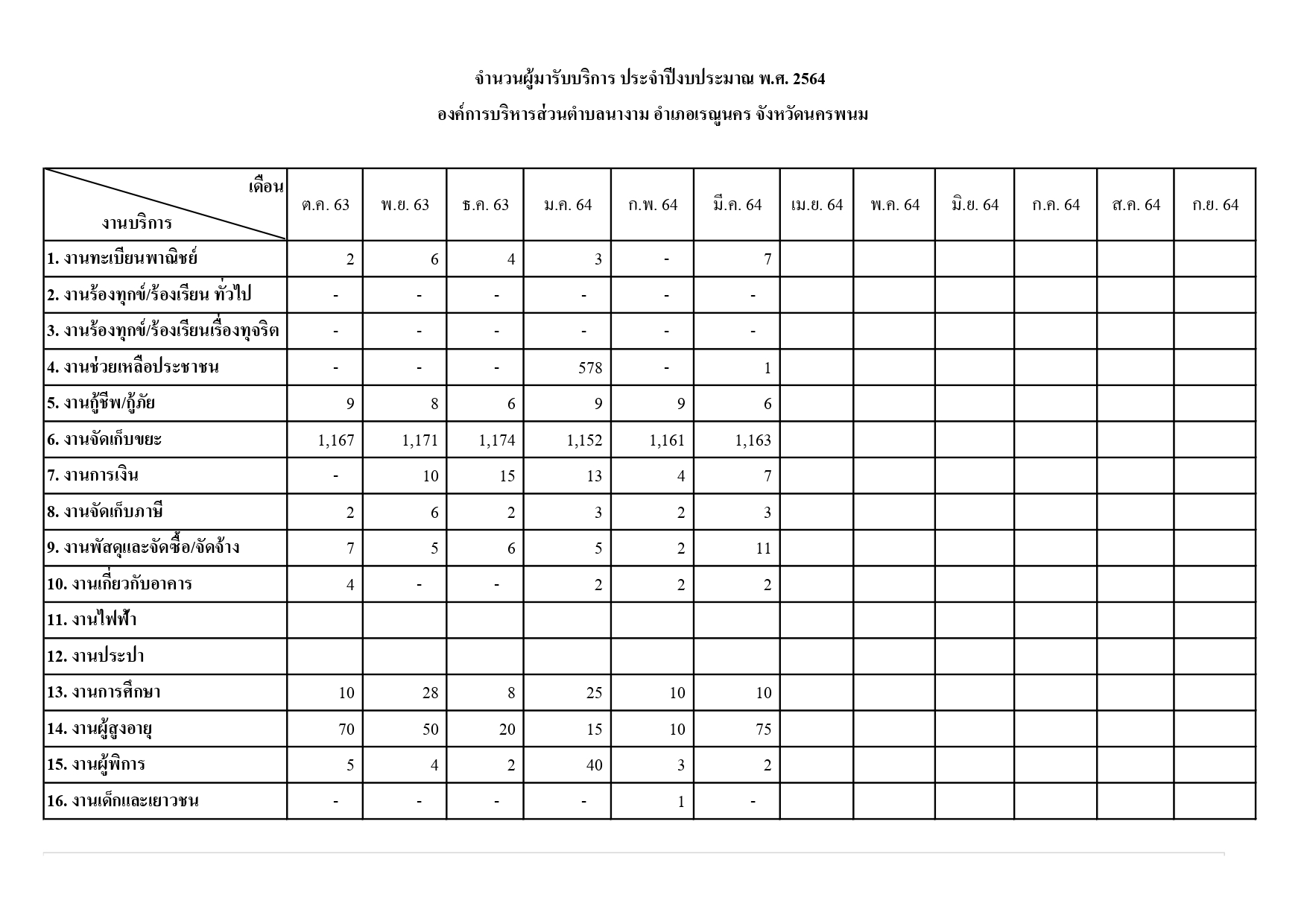 จำนวนผู้มารับบริการ ประจำปีงบประมาณ พ.ศ. 2564

องค์การบริหารส่วนตำบลนางาม อำเภอเรณูนคร จังหวัดนครพนม

| เดือน / งานบริการ | ต.ค. 63 | พ.ย. 63 | ธ.ค. 63 | ม.ค. 64 | ก.พ. 64 | มี.ค. 64 | เม.ย. 64 | พ.ค. 64 | มิ.ย. 64 | ก.ค. 64 | ส.ค. 64 | ก.ย. 64 |
|---|---|---|---|---|---|---|---|---|---|---|---|---|
| 1. งานทะเบียนพาณิชย์ | 2 | 6 | 4 | 3 | - | 7 | | | | | | |
| 2. งานร้องทุกข์/ร้องเรียน ทั่วไป | - | - | - | - | - | - | | | | | | |
| 3. งานร้องทุกข์/ร้องเรียนเรื่องทุจริต | - | - | - | - | - | - | | | | | | |
| 4. งานช่วยเหลือประชาชน | - | - | - | 578 | - | 1 | | | | | | |
| 5. งานกู้ชีพ/กู้ภัย | 9 | 8 | 6 | 9 | 9 | 6 | | | | | | |
| 6. งานจัดเก็บขยะ | 1,167 | 1,171 | 1,174 | 1,152 | 1,161 | 1,163 | | | | | | |
| 7. งานการเงิน | - | 10 | 15 | 13 | 4 | 7 | | | | | | |
| 8. งานจัดเก็บภาษี | 2 | 6 | 2 | 3 | 2 | 3 | | | | | | |
| 9. งานพัสดุและจัดซื้อ/จัดจ้าง | 7 | 5 | 6 | 5 | 2 | 11 | | | | | | |
| 10. งานเกี่ยวกับอาคาร | 4 | - | - | 2 | 2 | 2 | | | | | | |
| 11. งานไฟฟ้า | | | | | | | | | | | | |
| 12. งานประปา | | | | | | | | | | | | |
| 13. งานการศึกษา | 10 | 28 | 8 | 25 | 10 | 10 | | | | | | |
| 14. งานผู้สูงอายุ | 70 | 50 | 20 | 15 | 10 | 75 | | | | | | |
| 15. งานผู้พิการ | 5 | 4 | 2 | 40 | 3 | 2 | | | | | | |
| 16. งานเด็กและเยาวชน | - | - | - | - | 1 | - | | | | | | |